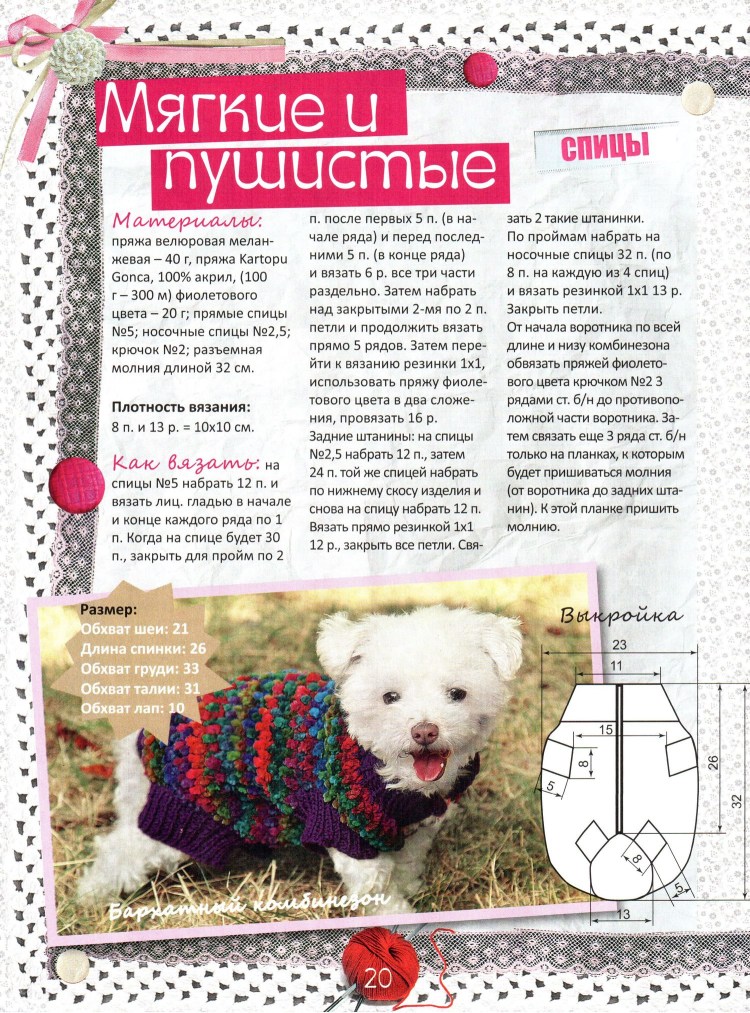 Мягкие и пушистые

СПИЦЫ

Материалы: пряжа велюровая меланжевая – 40 г, пряжа Kartopu Gonca, 100% акрил, (100 г – 300 м) фиолетового цвета – 20 г; прямые спицы №5; носочные спицы №2,5; крючок №2; разъемная молния длиной 32 см.

Плотность вязания: 8 п. и 13 р. = 10х10 см.

Как вязать: на спицы №5 набрать 12 п. и вязать лиц. гладью в начале и конце каждого ряда по 1 п. Когда на спице будет 30 п., закрыть для пройм по 2 п. после первых 5 п. (в начале ряда) и перед последними 5 п. (в конце ряда) и вязать 6 р. все три части раздельно. Затем набрать над закрытыми 2-мя по 2 п. петли и продолжить вязать прямо 5 рядов. Затем перейти к вязанию резинки 1х1, использовать пряжу фиолетового цвета в два сложения, провязать 16 р. Задние штанины: на спицы №2,5 набрать 12 п., затем 24 п. той же спицей набрать по нижнему скосу изделия и снова на спицу набрать 12 п. Вязать прямо резинкой 1х1 12 р., закрыть все петли. Связать 2 такие штанинки. По проймам набрать на носочные спицы 32 п. (по 8 п. на каждую из 4 спиц) и вязать резинкой 1х1 13 р. Закрыть петли. От начала воротника по всей длине и низу комбинезона обвязать пряжей фиолетового цвета крючком №2 3 рядами ст. б/н до противоположной части воротника. Затем связать еще 3 ряда ст. б/н только на планках, к которым будет пришиваться молния (от воротника до задних штанин). К этой планке пришить молнию.

Размер:
Обхват шеи: 21
Длина спинки: 26
Обхват груди: 33
Обхват талии: 31
Обхват лап: 10

Бархатный комбинезон

Выкройка

23
11
15
8
5
26
32
8
5
13

20